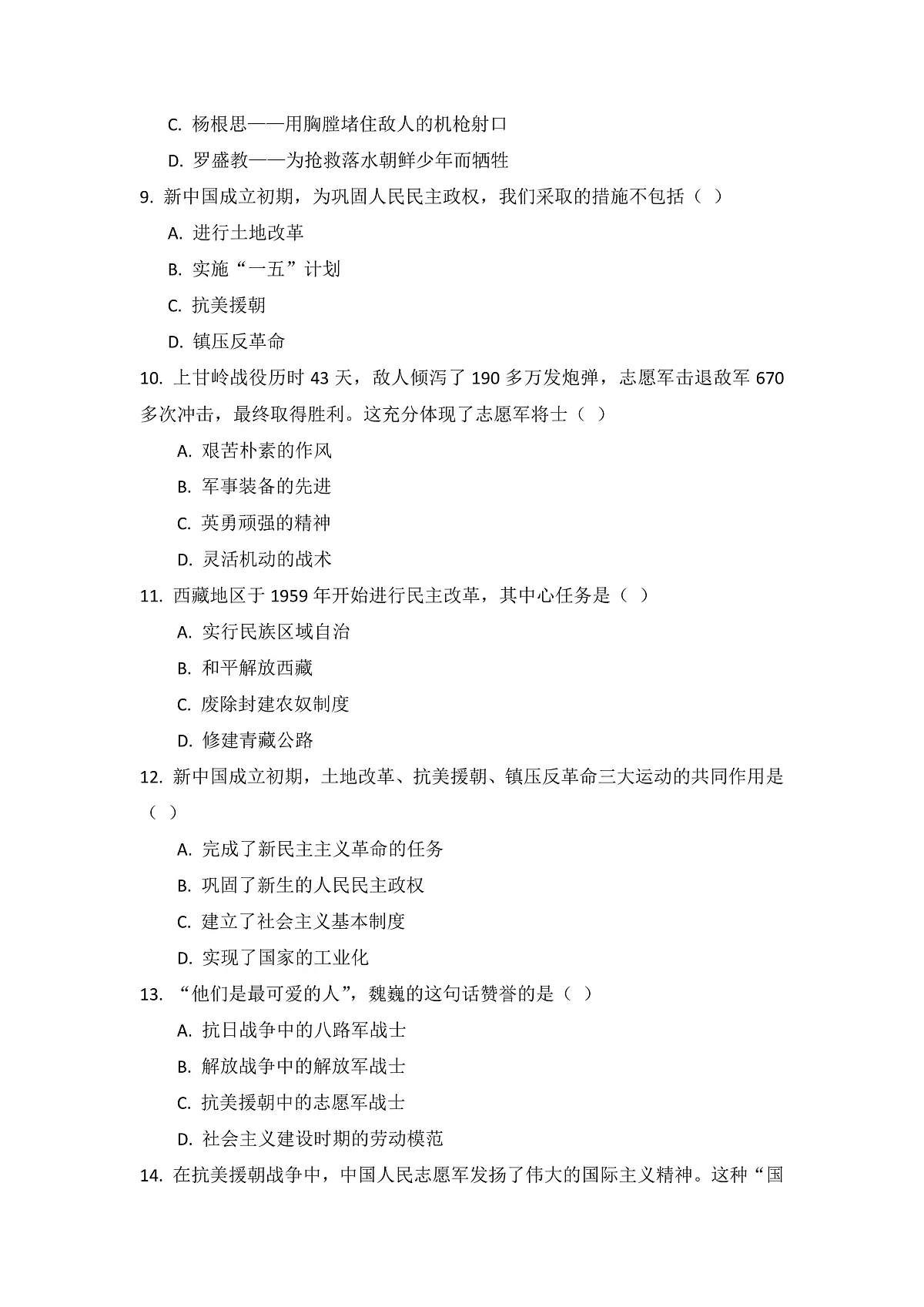 C. 杨根思——用胸膛堵住敌人的机枪射口

D. 罗盛教——为抢救落水朝鲜少年而牺牲

9. 新中国成立初期，为巩固人民民主政权，我们采取的措施不包括（ ）

A. 进行土地改革

B. 实施“一五”计划

C. 抗美援朝

D. 镇压反革命

10. 上甘岭战役历时 43 天，敌人倾泻了 190 多万发炮弹，志愿军击退敌军 670 多次冲击，最终取得胜利。这充分体现了志愿军将士（ ）

A. 艰苦朴素的作风

B. 军事装备的先进

C. 英勇顽强的精神

D. 灵活机动的战术

11. 西藏地区于 1959 年开始进行民主改革，其中心任务是（ ）

A. 实行民族区域自治

B. 和平解放西藏

C. 废除封建农奴制度

D. 修建青藏公路

12. 新中国成立初期，土地改革、抗美援朝、镇压反革命三大运动的共同作用是（ ）

A. 完成了新民主主义革命的任务

B. 巩固了新生的人民民主政权

C. 建立了社会主义基本制度

D. 实现了国家的工业化

13. “他们是最可爱的人”，魏巍的这句话赞誉的是（ ）

A. 抗日战争中的八路军战士

B. 解放战争中的解放军战士

C. 抗美援朝中的志愿军战士

D. 社会主义建设时期的劳动模范

14. 在抗美援朝战争中，中国人民志愿军发扬了伟大的国际主义精神。这种“国